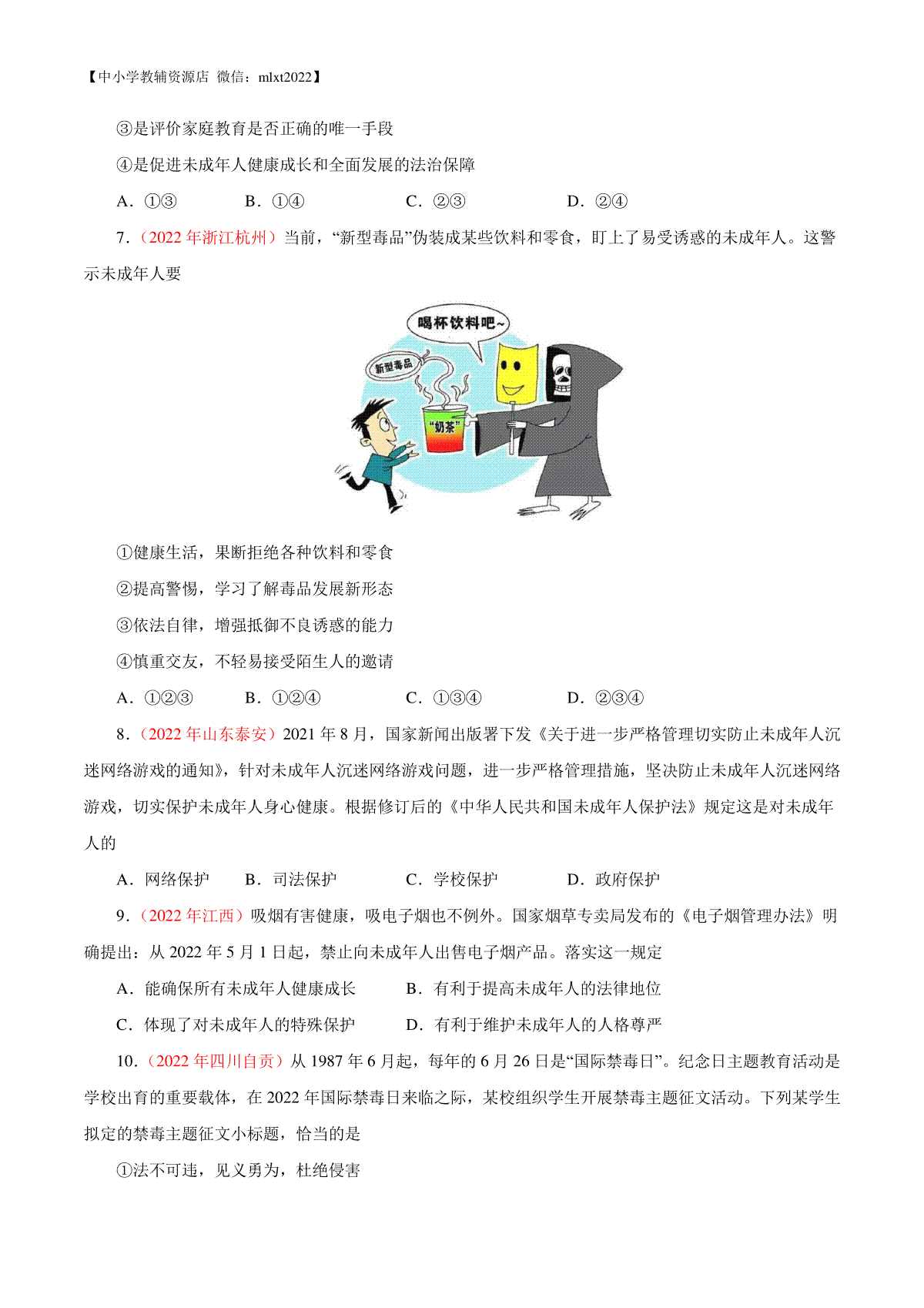 【中小学教辅资源店 微信：mlxt2022】

③是评价家庭教育是否正确的唯一手段

④是促进未成年人健康成长和全面发展的法治保障

A．①③　B．①④　C．②③　D．②④

7．（2022 年浙江杭州）当前，“新型毒品”伪装成某些饮料和零食，盯上了易受诱惑的未成年人。这警示未成年人要

喝杯饮料吧~

新型毒品

“奶茶”

①健康生活，果断拒绝各种饮料和零食

②提高警惕，学习了解毒品发展新形态

③依法自律，增强抵御不良诱惑的能力

④慎重交友，不轻易接受陌生人的邀请

A．①②③　B．①②④　C．①③④　D．②③④

8．（2022 年山东泰安）2021 年 8 月，国家新闻出版署下发《关于进一步严格管理切实防止未成年人沉迷网络游戏的通知》，针对未成年人沉迷网络游戏问题，进一步严格管理措施，坚决防止未成年人沉迷网络游戏，切实保护未成年人身心健康。根据修订后的《中华人民共和国未成年人保护法》规定这是对未成年人的

A．网络保护　B．司法保护　C．学校保护　D．政府保护

9．（2022 年江西）吸烟有害健康，吸电子烟也不例外。国家烟草专卖局发布的《电子烟管理办法》明确提出：从 2022 年 5 月 1 日起，禁止向未成年人出售电子烟产品。落实这一规定

A．能确保所有未成年人健康成长　B．有利于提高未成年人的法律地位

C．体现了对未成年人的特殊保护　D．有利于维护未成年人的人格尊严

10．（2022 年四川自贡）从 1987 年 6 月起，每年的 6 月 26 日是“国际禁毒日”。纪念日主题教育活动是学校出育的重要载体，在 2022 年国际禁毒日来临之际，某校组织学生开展禁毒主题征文活动。下列某学生拟定的禁毒主题征文小标题，恰当的是

①法不可违，见义勇为，杜绝侵害